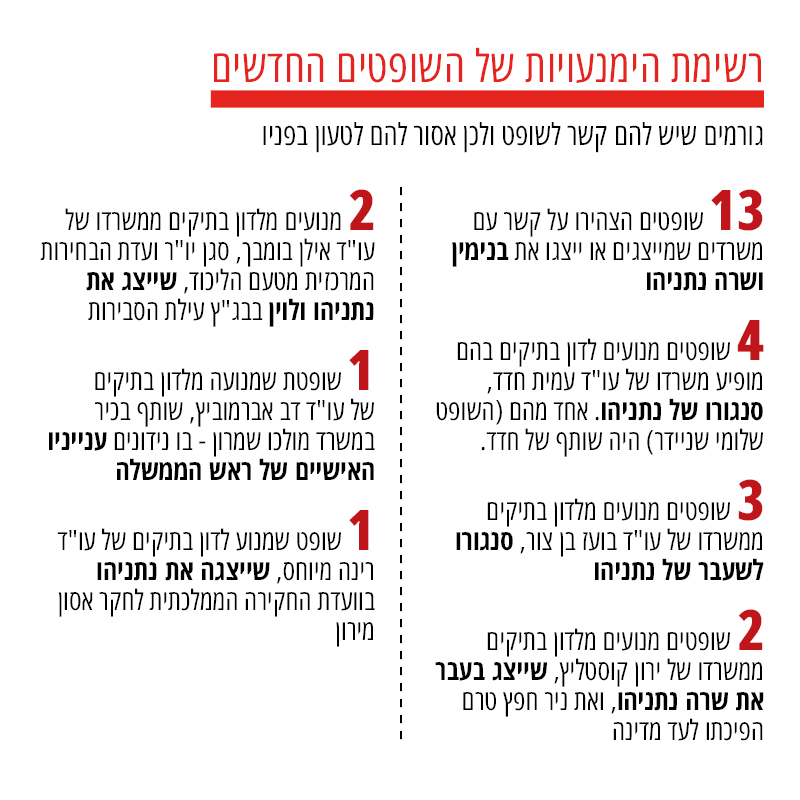 רשימת הימנעויות של השופטים החדשים

גורמים שיש להם קשר לשופט ולכן אסור להם לטעון בפניו

13 שופטים הצהירו על קשר עם משרדים שמייצגים או ייצגו את בנימין ושרה נתניהו

4 שופטים מנועים לדון בתיקים בהם מופיע משרדו של עו"ד עמית חדד, סנגורו של נתניהו. אחד מהם (השופט שלומי שניידר) היה שותף של חדד.

3 שופטים מנועים מלדון בתיקים ממשרדו של עו"ד בועז בן צור, סנגורו לשעבר של נתניהו

2 שופטים מנועים מלדון בתיקים ממשרדו של ירון קוסטליץ, שייצג בעבר את שרה נתניהו, ואת ניר חפץ טרם הפיכתו לעד מדינה

2 מנועים מלדון בתיקים ממשרדו של עו"ד אילן בומבך, סגן יו"ר ועדת הבחירות המרכזית מטעם הליכוד, שייצג את נתניהו ולוין בבג"ץ עילת הסבירות

1 שופטת שמנועה מלדון בתיקים של עו"ד דב אברמוביץ, שותף בכיר במשרד מולכו שמרון - בו נידונים ענייניו האישיים של ראש הממשלה

1 שופט שמנוע לדון בתיקים של עו"ד רינה מיוחס, שייצגה את נתניהו בוועדת החקירה הממלכתית לחקר אסון מירון